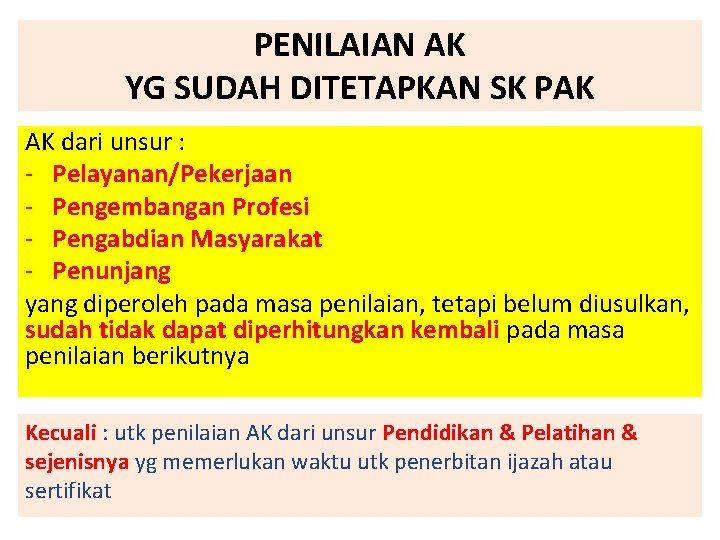 PENILAIAN AK
YG SUDAH DITETAPKAN SK PAK

AK dari unsur :
- Pelayanan/Pekerjaan
- Pengembangan Profesi
- Pengabdian Masyarakat
- Penunjang
yang diperoleh pada masa penilaian, tetapi belum diusulkan, sudah tidak dapat diperhitungkan kembali pada masa penilaian berikutnya

Kecuali : utk penilaian AK dari unsur Pendidikan & Pelatihan & sejenisnya yg memerlukan waktu utk penerbitan ijazah atau sertifikat